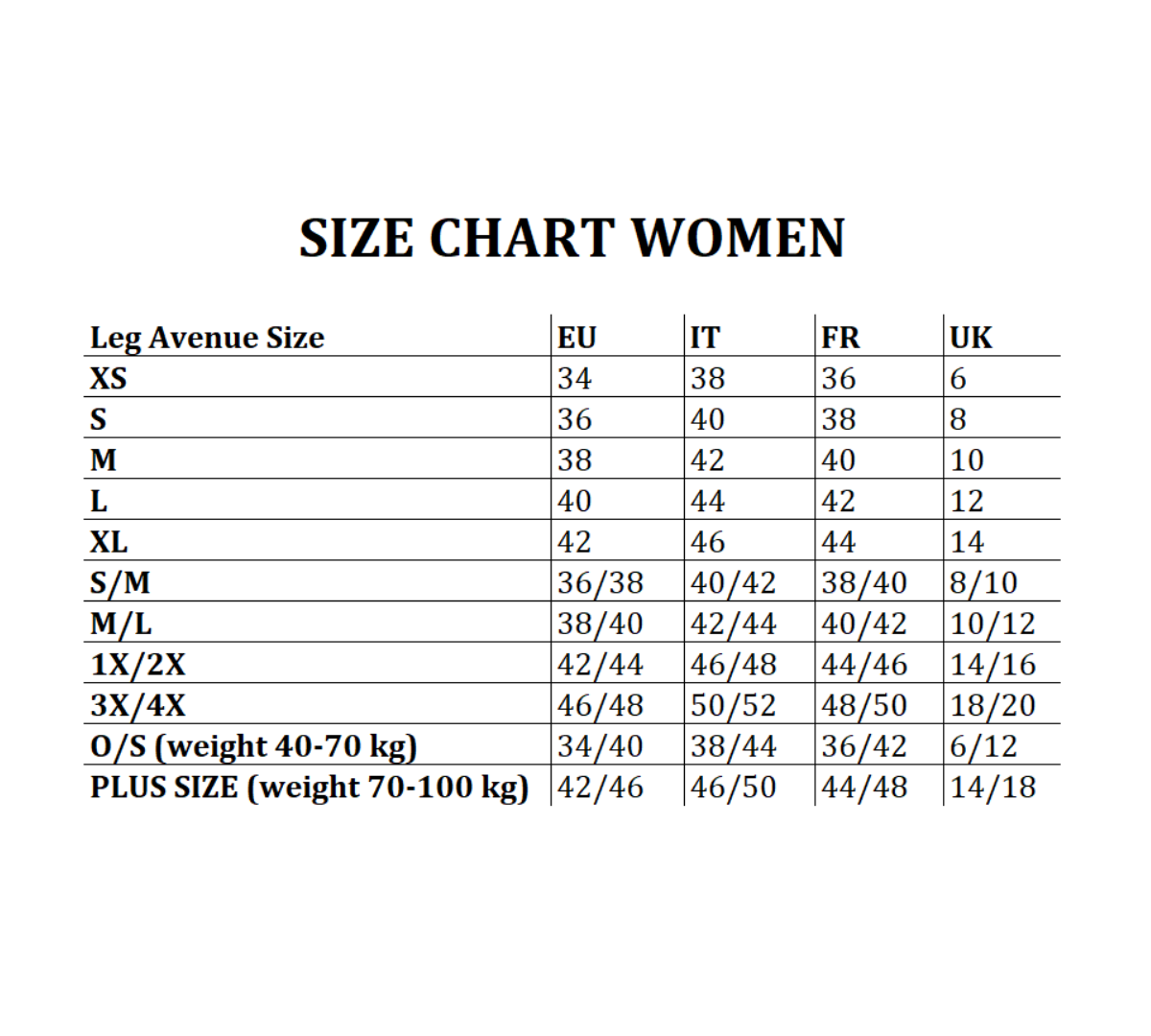 SIZE CHART WOMEN

| Leg Avenue Size | EU | IT | FR | UK |
|---|---|---|---|---|
| XS | 34 | 38 | 36 | 6 |
| S | 36 | 40 | 38 | 8 |
| M | 38 | 42 | 40 | 10 |
| L | 40 | 44 | 42 | 12 |
| XL | 42 | 46 | 44 | 14 |
| S/M | 36/38 | 40/42 | 38/40 | 8/10 |
| M/L | 38/40 | 42/44 | 40/42 | 10/12 |
| 1X/2X | 42/44 | 46/48 | 44/46 | 14/16 |
| 3X/4X | 46/48 | 50/52 | 48/50 | 18/20 |
| O/S (weight 40-70 kg) | 34/40 | 38/44 | 36/42 | 6/12 |
| PLUS SIZE (weight 70-100 kg) | 42/46 | 46/50 | 44/48 | 14/18 |